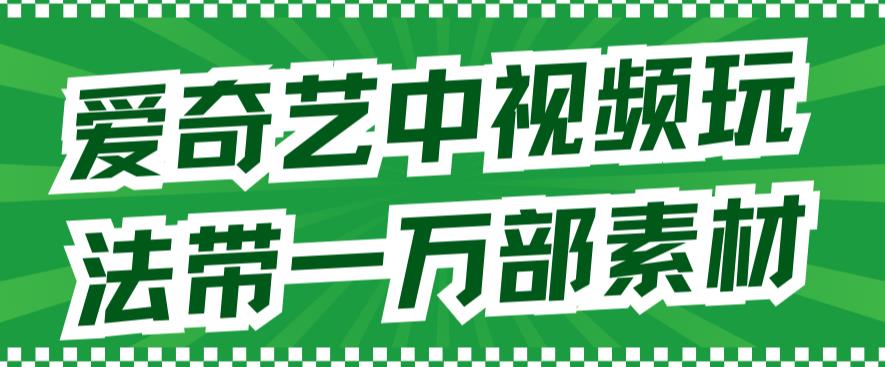 爱奇艺中视频玩
法带一万部素材